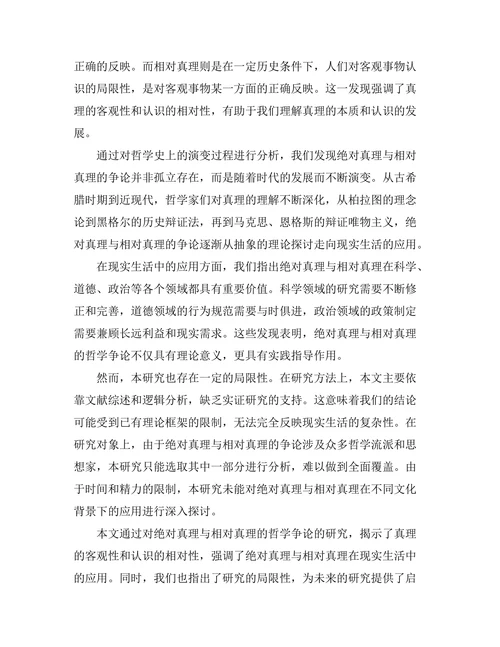 正确的反映。而相对真理则是在一定历史条件下，人们对客观事物认识的局限性，是对客观事物某一方面的正确反映。这一发现强调了真理的客观性和认识的相对性，有助于我们理解真理的本质和认识的发展。

通过对哲学史上的演变过程进行分析，我们发现绝对真理与相对真理的争论并非孤立存在，而是随着时代的发展而不断演变。从古希腊时期到近现代，哲学家们对真理的理解不断深化，从柏拉图的理念论到黑格尔的历史辩证法，再到马克思、恩格斯的辩证唯物主义，绝对真理与相对真理的争论逐渐从抽象的理论探讨走向现实生活的应用。

在现实生活中的应用方面，我们指出绝对真理与相对真理在科学、道德、政治等各个领域都具有重要价值。科学领域的研究需要不断修正和完善，道德领域的行为规范需要与时俱进，政治领域的政策制定需要兼顾长远利益和现实需求。这些发现表明，绝对真理与相对真理的哲学争论不仅具有理论意义，更具有实践指导作用。

然而，本研究也存在一定的局限性。在研究方法上，本文主要依靠文献综述和逻辑分析，缺乏实证研究的支持。这意味着我们的结论可能受到已有理论框架的限制，无法完全反映现实生活的复杂性。在研究对象上，由于绝对真理与相对真理的争论涉及众多哲学流派和思想家，本研究只能选取其中一部分进行分析，难以做到全面覆盖。由于时间和精力的限制，本研究未能对绝对真理与相对真理在不同文化背景下的应用进行深入探讨。

本文通过对绝对真理与相对真理的哲学争论的研究，揭示了真理的客观性和认识的相对性，强调了绝对真理与相对真理在现实生活中的应用。同时，我们也指出了研究的局限性，为未来的研究提供了启